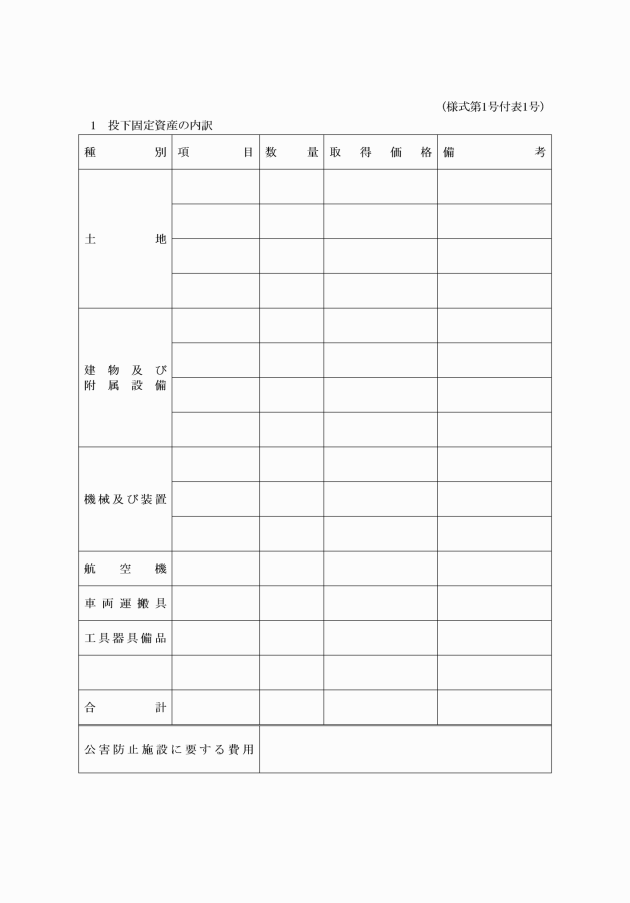 (様式第1号付表1号)

1　投下固定資産の内訳

| 種　別 | 項　目 | 数　量 | 取得価格 | 備　考 |
|---|---|---|---|---|
| 土　地 | | | | |
| | | | | |
| | | | | |
| | | | | |
| 建物及び附属設備 | | | | |
| | | | | |
| | | | | |
| | | | | |
| 機械及び装置 | | | | |
| | | | | |
| | | | | |
| 航空機 | | | | |
| 車両運搬具 | | | | |
| 工具器具備品 | | | | |
| | | | | |
| 合　計 | | | | |
| 公害防止施設に要する費用 | | | | |